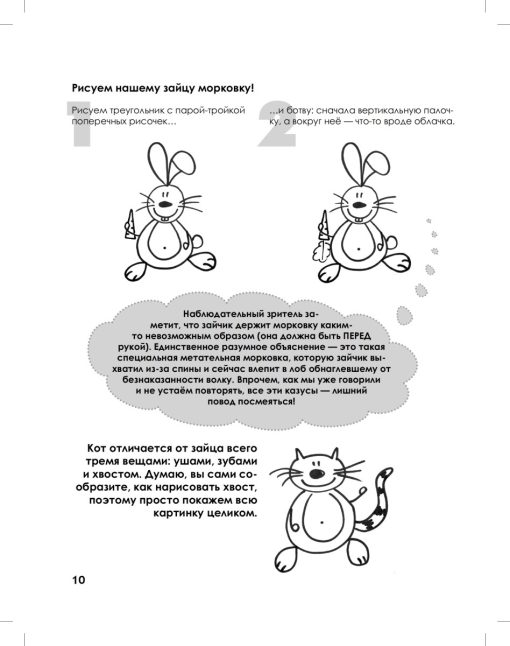 Рисуем нашему зайцу морковку!

1

Рисуем треугольник с парой-тройкой поперечных рисочек...

2

...и ботву: сначала вертикальную палочку, а вокруг неё — что-то вроде облачка.

Наблюдательный зритель заметит, что зайчик держит морковку каким-то невозможным образом (она должна быть ПЕРЕД рукой). Единственное разумное объяснение — это такая специальная метательная морковка, которую зайчик выхватил из-за спины и сейчас влепит в лоб обнаглевшему от безнаказанности волку. Впрочем, как мы уже говорили и не устаём повторять, все эти казусы — лишний повод посмеяться!

Кот отличается от зайца всего тремя вещами: ушами, зубами и хвостом. Думаю, вы сами сообразите, как нарисовать хвост, поэтому просто покажем всю картинку целиком.

10